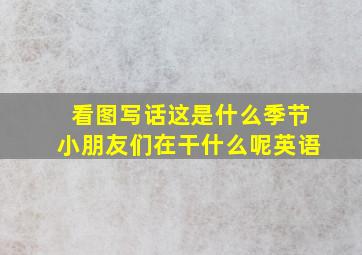 看图写话这是什么季节
小朋友们在干什么呢英语